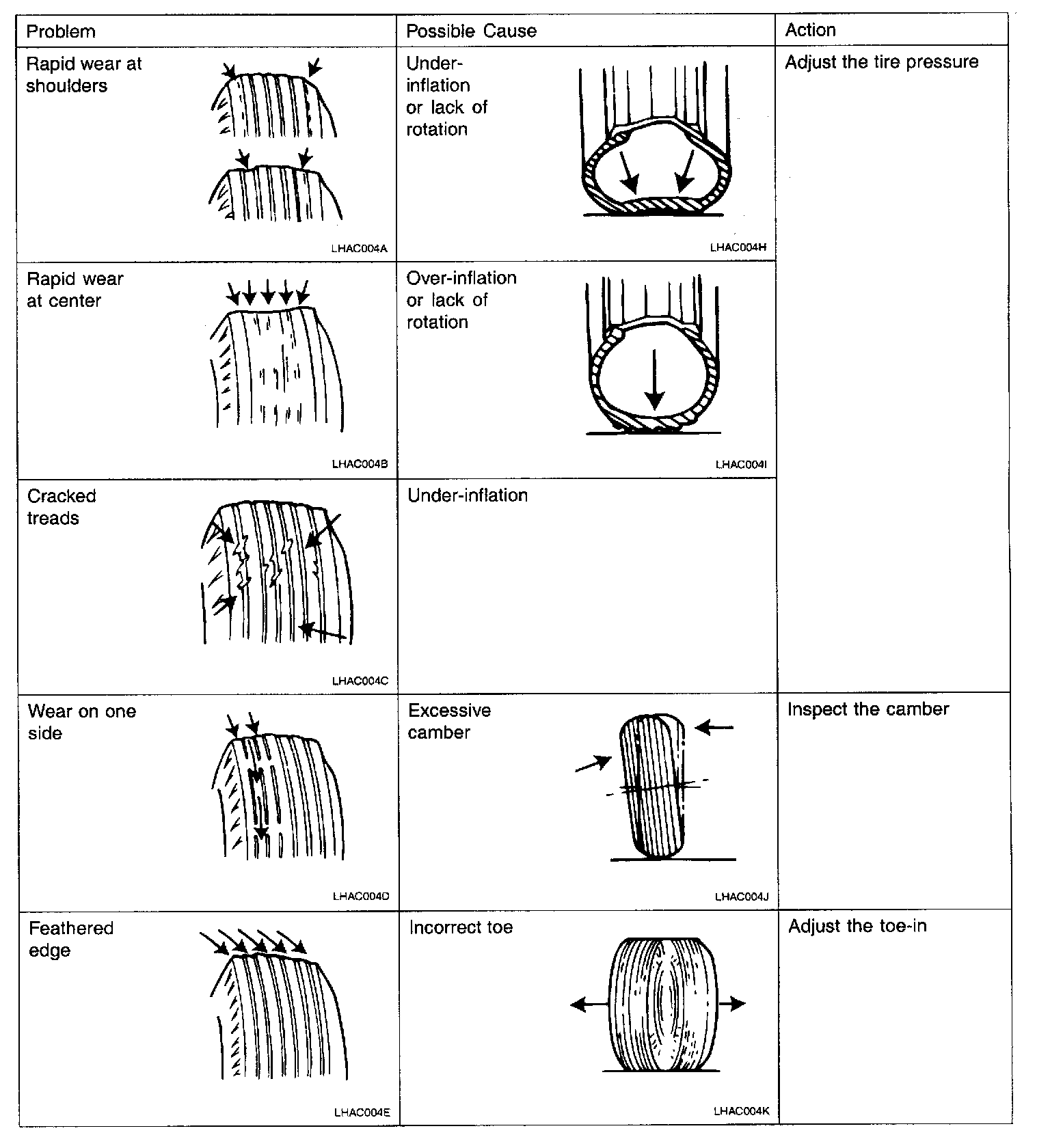 | Problem | Possible Cause | Action |
|---|---|---|
| Rapid wear at shoulders LHAC004A | Under-inflation or lack of rotation LHAC004H | Adjust the tire pressure |
| Rapid wear at center LHAC004B | Over-inflation or lack of rotation LHAC004I | |
| Cracked treads LHAC004C | Under-inflation | |
| Wear on one side LHAC004D | Excessive camber LHAC004J | Inspect the camber |
| Feathered edge LHAC004E | Incorrect toe LHAC004K | Adjust the toe-in |